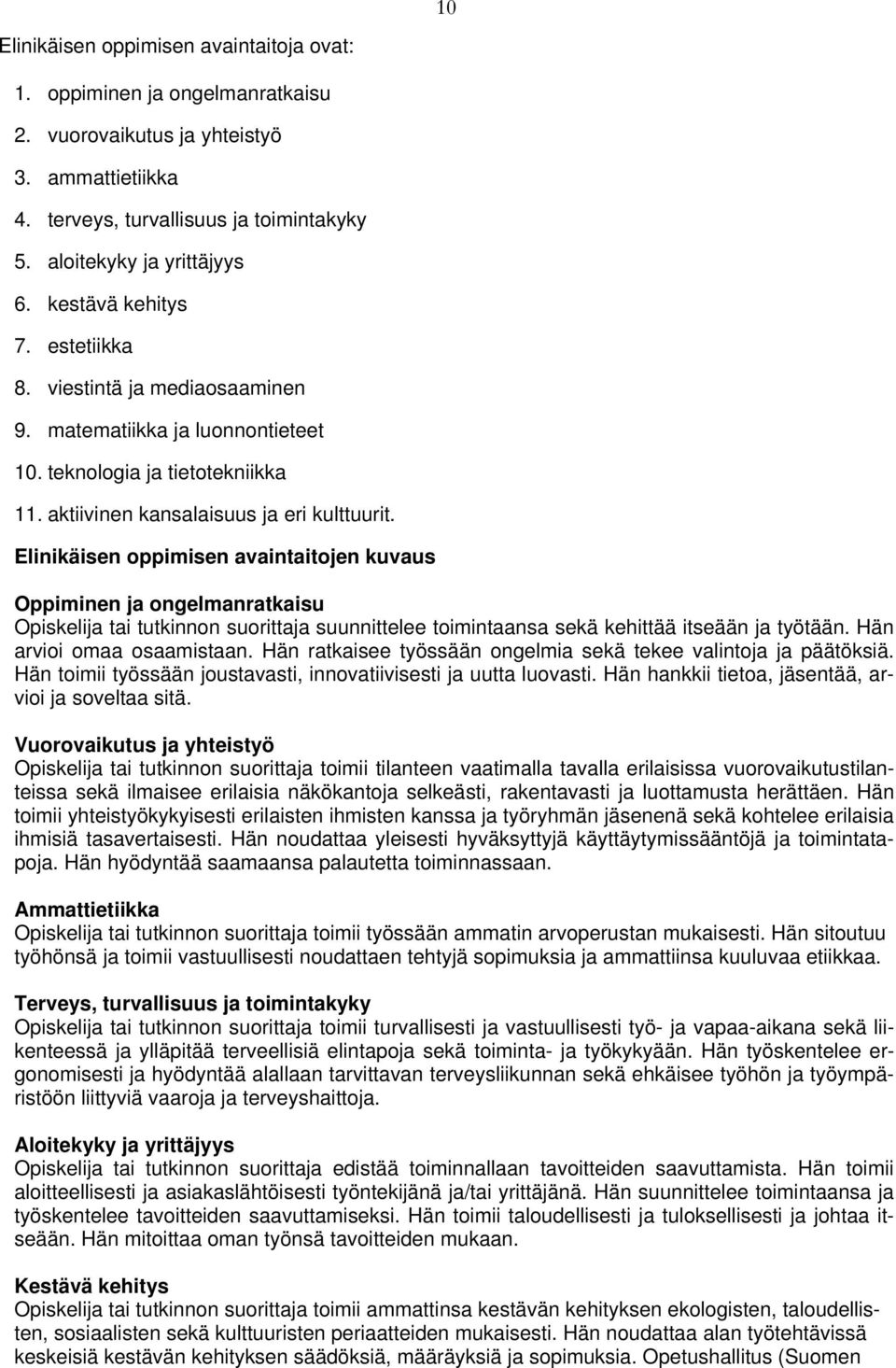 10

Elinikäisen oppimisen avaintaitoja ovat:

1. oppiminen ja ongelmanratkaisu
2. vuorovaikutus ja yhteistyö
3. ammattietiikka
4. terveys, turvallisuus ja toimintakyky
5. aloitekyky ja yrittäjyys
6. kestävä kehitys
7. estetiikka
8. viestintä ja mediaosaaminen
9. matematiikka ja luonnontieteet
10. teknologia ja tietotekniikka
11. aktiivinen kansalaisuus ja eri kulttuurit.

Elinikäisen oppimisen avaintaitojen kuvaus

Oppiminen ja ongelmanratkaisu
Opiskelija tai tutkinnon suorittaja suunnittelee toimintaansa sekä kehittää itseään ja työtään. Hän arvioi omaa osaamistaan. Hän ratkaisee työssään ongelmia sekä tekee valintoja ja päätöksiä. Hän toimii työssään joustavasti, innovatiivisesti ja uutta luovasti. Hän hankkii tietoa, jäsentää, arvioi ja soveltaa sitä.

Vuorovaikutus ja yhteistyö
Opiskelija tai tutkinnon suorittaja toimii tilanteen vaatimalla tavalla erilaisissa vuorovaikutustilanteissa sekä ilmaisee erilaisia näkökantoja selkeästi, rakentavasti ja luottamusta herättäen. Hän toimii yhteistyökykyisesti erilaisten ihmisten kanssa ja työryhmän jäsenenä sekä kohtelee erilaisia ihmisiä tasavertaisesti. Hän noudattaa yleisesti hyväksyttyjä käyttäytymissääntöjä ja toimintatapoja. Hän hyödyntää saamaansa palautetta toiminnassaan.

Ammattietiikka
Opiskelija tai tutkinnon suorittaja toimii työssään ammatin arvoperustan mukaisesti. Hän sitoutuu työhönsä ja toimii vastuullisesti noudattaen tehtyjä sopimuksia ja ammattiinsa kuuluvaa etiikkaa.

Terveys, turvallisuus ja toimintakyky
Opiskelija tai tutkinnon suorittaja toimii turvallisesti ja vastuullisesti työ- ja vapaa-aikana sekä liikenteessä ja ylläpitää terveellisiä elintapoja sekä toiminta- ja työkykyään. Hän työskentelee ergonomisesti ja hyödyntää alallaan tarvittavan terveysliikunnan sekä ehkäisee työhön ja työympäristöön liittyviä vaaroja ja terveyshaittoja.

Aloitekyky ja yrittäjyys
Opiskelija tai tutkinnon suorittaja edistää toiminnallaan tavoitteiden saavuttamista. Hän toimii aloitteellisesti ja asiakaslähtöisesti työntekijänä ja/tai yrittäjänä. Hän suunnittelee toimintaansa ja työskentelee tavoitteiden saavuttamiseksi. Hän toimii taloudellisesti ja tuloksellisesti ja johtaa itseään. Hän mitoittaa oman työnsä tavoitteiden mukaan.

Kestävä kehitys
Opiskelija tai tutkinnon suorittaja toimii ammattinsa kestävän kehityksen ekologisten, taloudellisten, sosiaalisten sekä kulttuuristen periaatteiden mukaisesti. Hän noudattaa alan työtehtävissä keskeisiä kestävän kehityksen säädöksiä, määräyksiä ja sopimuksia. Opetushallitus (Suomen